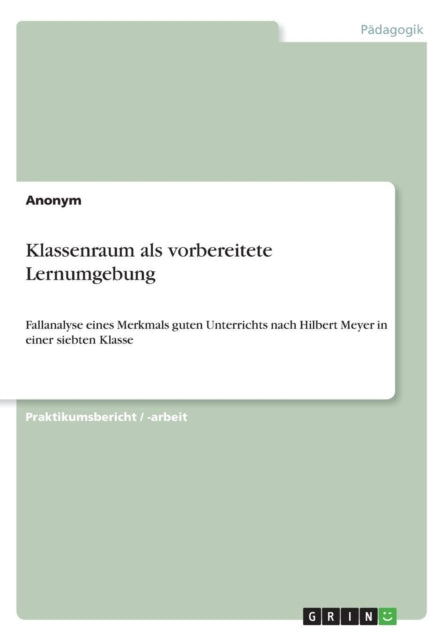 Pädagogik

Anonym

Klassenraum als vorbereitete Lernumgebung

Fallanalyse eines Merkmals guten Unterrichts nach Hilbert Meyer in einer siebten Klasse

Praktikumsbericht / -arbeit

GRIN